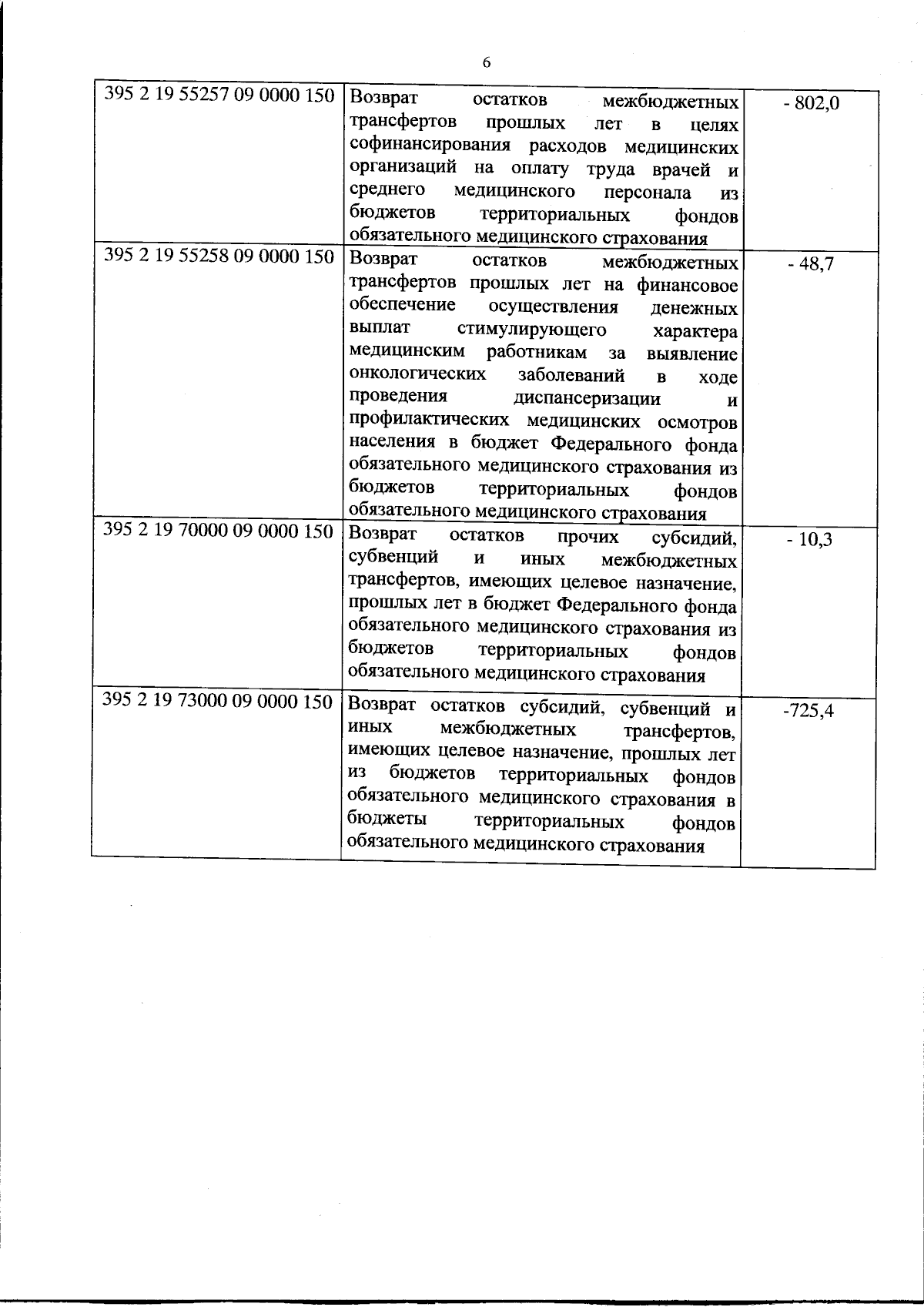 6

| | | |
|---|---|---|
| 395 2 19 55257 09 0000 150 | Возврат остатков межбюджетных трансфертов прошлых лет в целях софинансирования расходов медицинских организаций на оплату труда врачей и среднего медицинского персонала из бюджетов территориальных фондов обязательного медицинского страхования | - 802,0 |
| 395 2 19 55258 09 0000 150 | Возврат остатков межбюджетных трансфертов прошлых лет на финансовое обеспечение осуществления денежных выплат стимулирующего характера медицинским работникам за выявление онкологических заболеваний в ходе проведения диспансеризации и профилактических медицинских осмотров населения в бюджет Федерального фонда обязательного медицинского страхования из бюджетов территориальных фондов обязательного медицинского страхования | - 48,7 |
| 395 2 19 70000 09 0000 150 | Возврат остатков прочих субсидий, субвенций и иных межбюджетных трансфертов, имеющих целевое назначение, прошлых лет в бюджет Федерального фонда обязательного медицинского страхования из бюджетов территориальных фондов обязательного медицинского страхования | - 10,3 |
| 395 2 19 73000 09 0000 150 | Возврат остатков субсидий, субвенций и иных межбюджетных трансфертов, имеющих целевое назначение, прошлых лет из бюджетов территориальных фондов обязательного медицинского страхования в бюджеты территориальных фондов обязательного медицинского страхования | -725,4 |